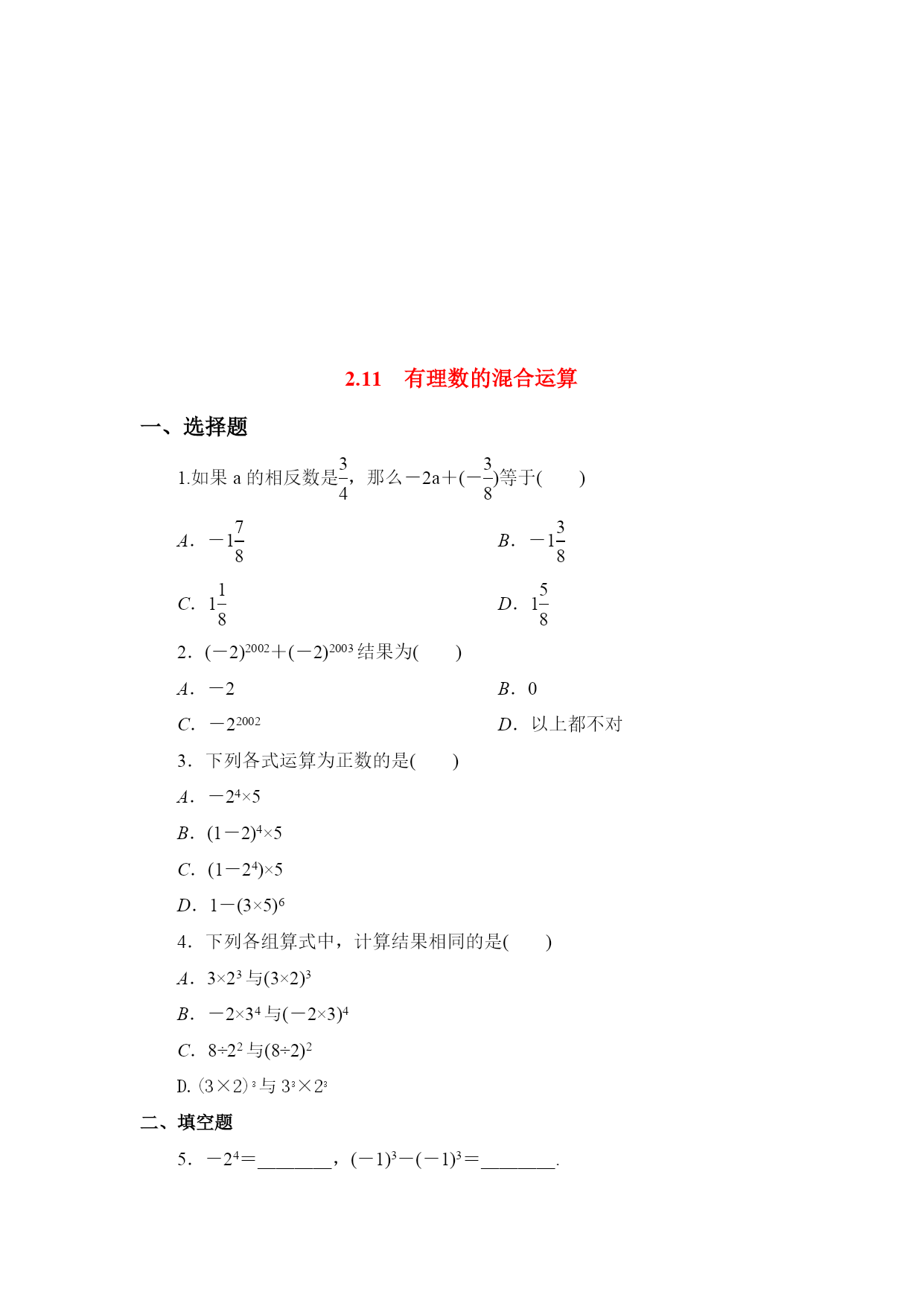 2.11　有理数的混合运算

一、选择题

1.如果 a 的相反数是$\frac{3}{4}$，那么$-2a+(-\frac{3}{8})$等于(　　)

A．$-1\frac{7}{8}$

B．$-1\frac{3}{8}$

C．$1\frac{1}{8}$

D．$1\frac{5}{8}$

2．$(-2)^{2002}+(-2)^{2003}$结果为(　　)

A．$-2$

B．0

C．$-2^{2002}$

D．以上都不对

3．下列各式运算为正数的是(　　)

A．$-2^4\times5$

B．$(1-2)^4\times5$

C．$(1-2^4)\times5$

D．$1-(3\times5)^6$

4．下列各组算式中，计算结果相同的是(　　)

A．$3\times2^3$与$(3\times2)^3$

B．$-2\times3^4$与$(-2\times3)^4$

C．$8\div2^2$与$(8\div2)^2$

D. $(3\times2)^3$与$3^3\times2^3$

二、填空题

5．$-2^4=$________，$(-1)^3-(-1)^3=$________.